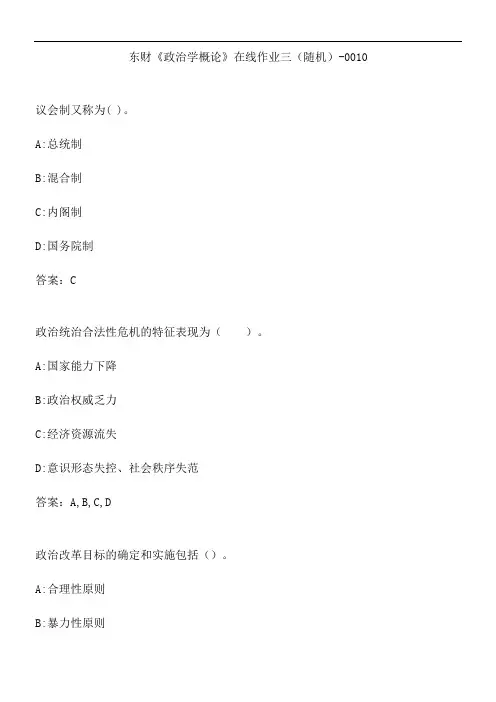 东财《政治学概论》在线作业三（随机）-0010

议会制又称为( )。

A:总统制

B:混合制

C:内阁制

D:国务院制

答案：C

政治统治合法性危机的特征表现为（　　）。

A:国家能力下降

B:政治权威乏力

C:经济资源流失

D:意识形态失控、社会秩序失范

答案：A,B,C,D

政治改革目标的确定和实施包括（）。

A:合理性原则

B:暴力性原则